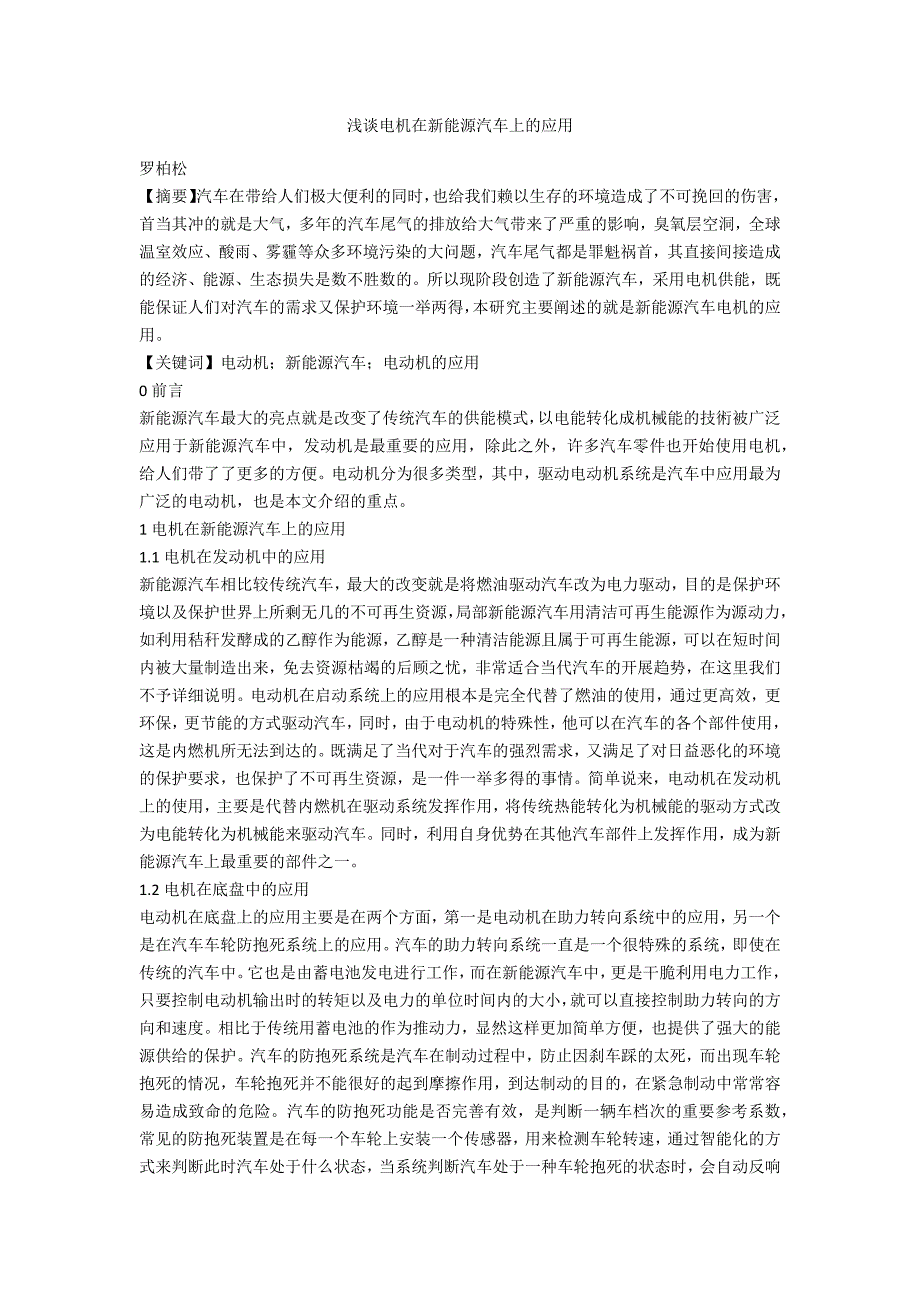 浅谈电机在新能源汽车上的应用

罗柏松

【摘要】汽车在带给人们极大便利的同时，也给我们赖以生存的环境造成了不可挽回的伤害，首当其冲的就是大气，多年的汽车尾气的排放给大气带来了严重的影响，臭氧层空洞，全球温室效应、酸雨、雾霾等众多环境污染的大问题，汽车尾气都是罪魁祸首，其直接间接造成的经济、能源、生态损失是数不胜数的。所以现阶段创造了新能源汽车，采用电机供能，既能保证人们对汽车的需求又保护环境一举两得，本研究主要阐述的就是新能源汽车电机的应用。

【关键词】电动机；新能源汽车；电动机的应用

0 前言

新能源汽车最大的亮点就是改变了传统汽车的供能模式，以电能转化成机械能的技术被广泛应用于新能源汽车中，发动机是最重要的应用，除此之外，许多汽车零件也开始使用电机，给人们带了了更多的方便。电动机分为很多类型，其中，驱动电动机系统是汽车中应用最为广泛的电动机，也是本文介绍的重点。

1 电机在新能源汽车上的应用

1.1 电机在发动机中的应用

新能源汽车相比较传统汽车，最大的改变就是将燃油驱动汽车改为电力驱动，目的是保护环境以及保护世界上所剩无几的不可再生资源，局部新能源汽车用清洁可再生能源作为源动力，如利用秸秆发酵成的乙醇作为能源，乙醇是一种清洁能源且属于可再生能源，可以在短时间内被大量制造出来，免去资源枯竭的后顾之忧，非常适合当代汽车的开展趋势，在这里我们不予详细说明。电动机在启动系统上的应用根本是完全代替了燃油的使用，通过更高效，更环保，更节能的方式驱动汽车，同时，由于电动机的特殊性，他可以在汽车的各个部件使用，这是内燃机所无法到达的。既满足了当代对于汽车的强烈需求，又满足了对日益恶化的环境的保护要求，也保护了不可再生资源，是一件一举多得的事情。简单说来，电动机在发动机上的使用，主要是代替内燃机在驱动系统发挥作用，将传统热能转化为机械能的驱动方式改为电能转化为机械能来驱动汽车。同时，利用自身优势在其他汽车部件上发挥作用，成为新能源汽车上最重要的部件之一。

1.2 电机在底盘中的应用

电动机在底盘上的应用主要是在两个方面，第一是电动机在助力转向系统中的应用，另一个是在汽车车轮防抱死系统上的应用。汽车的助力转向系统一直是一个很特殊的系统，即使在传统的汽车中。它也是由蓄电池发电进行工作，而在新能源汽车中，更是干脆利用电力工作，只要控制电动机输出时的转矩以及电力的单位时间内的大小，就可以直接控制助力转向的方向和速度。相比于传统用蓄电池的作为推动力，显然这样更加简单方便，也提供了强大的能源供给的保护。汽车的防抱死系统是汽车在制动过程中，防止因刹车踩的太死，而出现车轮抱死的情况，车轮抱死并不能很好的起到摩擦作用，到达制动的目的，在紧急制动中常常容易造成致命的危险。汽车的防抱死功能是否完善有效，是判断一辆车档次的重要参考系数，常见的防抱死装置是在每一个车轮上安装一个传感器，用来检测车轮转速，通过智能化的方式来判断此时汽车处于什么状态，当系统判断汽车处于一种车轮抱死的状态时，会自动反响